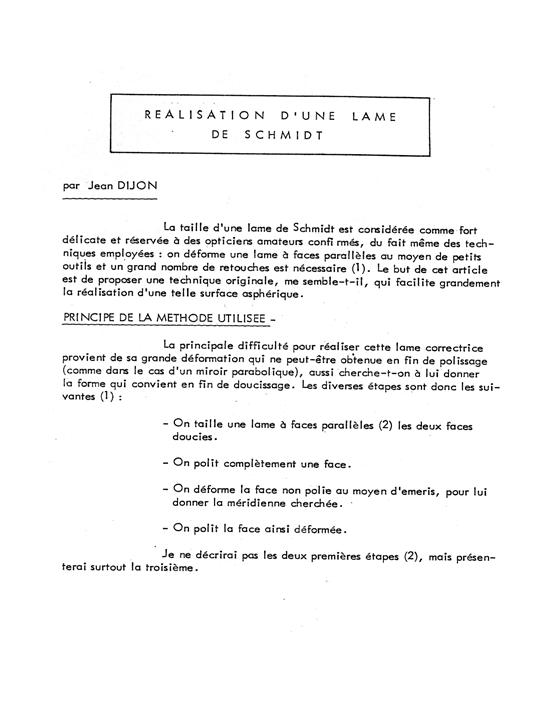 REALISATION D'UNE LAME DE SCHMIDT

par Jean DIJON

La taille d'une lame de Schmidt est considérée comme fort délicate et réservée à des opticiens amateurs confi rmés, du fait même des techniques employées : on déforme une lame à faces parallèles au moyen de petits outils et un grand nombre de retouches est nécessaire (1). Le but de cet article est de proposer une technique originale, me semble-t-il, qui facilite grandement la réalisation d'une telle surface asphérique.

PRINCIPE DE LA METHODE UTILISEE -

La principale difficulté pour réaliser cette lame correctrice provient de sa grande déformation qui ne peut-être obtenue en fin de polissage (comme dans le cas d'un miroir parabolique), aussi cherche-t-on à lui donner la forme qui convient en fin de doucissage. Les diverses étapes sont donc les suivantes (1) :

- On taille une lame à faces parallèles (2) les deux faces doucies.

- On polit complètement une face.

- On déforme la face non polie au moyen d'emeris, pour lui donner la méridienne cherchée.

- On polit la face ainsi déformée.

Je ne décrirai pas les deux premières étapes (2), mais présenterai surtout la troisième.